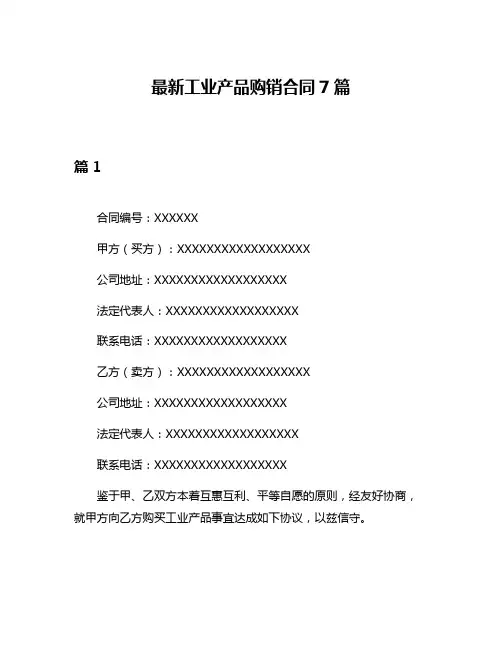 最新工业产品购销合同7篇

篇1

合同编号：XXXXXX

甲方（买方）：XXXXXXXXXXXXXXXXXX

公司地址：XXXXXXXXXXXXXXXXXX

法定代表人：XXXXXXXXXXXXXXXXXX

联系电话：XXXXXXXXXXXXXXXXXX

乙方（卖方）：XXXXXXXXXXXXXXXXXX

公司地址：XXXXXXXXXXXXXXXXXX

法定代表人：XXXXXXXXXXXXXXXXXX

联系电话：XXXXXXXXXXXXXXXXXX

鉴于甲、乙双方本着互惠互利、平等自愿的原则，经友好协商，就甲方向乙方购买工业产品事宜达成如下协议，以兹信守。